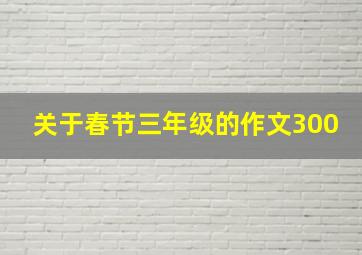 关于春节三年级的作文300